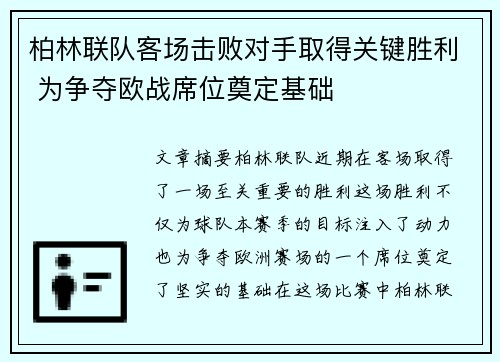 柏林联队客场击败对手取得关键胜利 为争夺欧战席位奠定基础

文章摘要柏林联队近期在客场取得了一场至关重要的胜利这场胜利不仅为球队本赛季的目标注入了动力也为争夺欧洲赛场的一个席位奠定了坚实的基础在这场比赛中柏林联